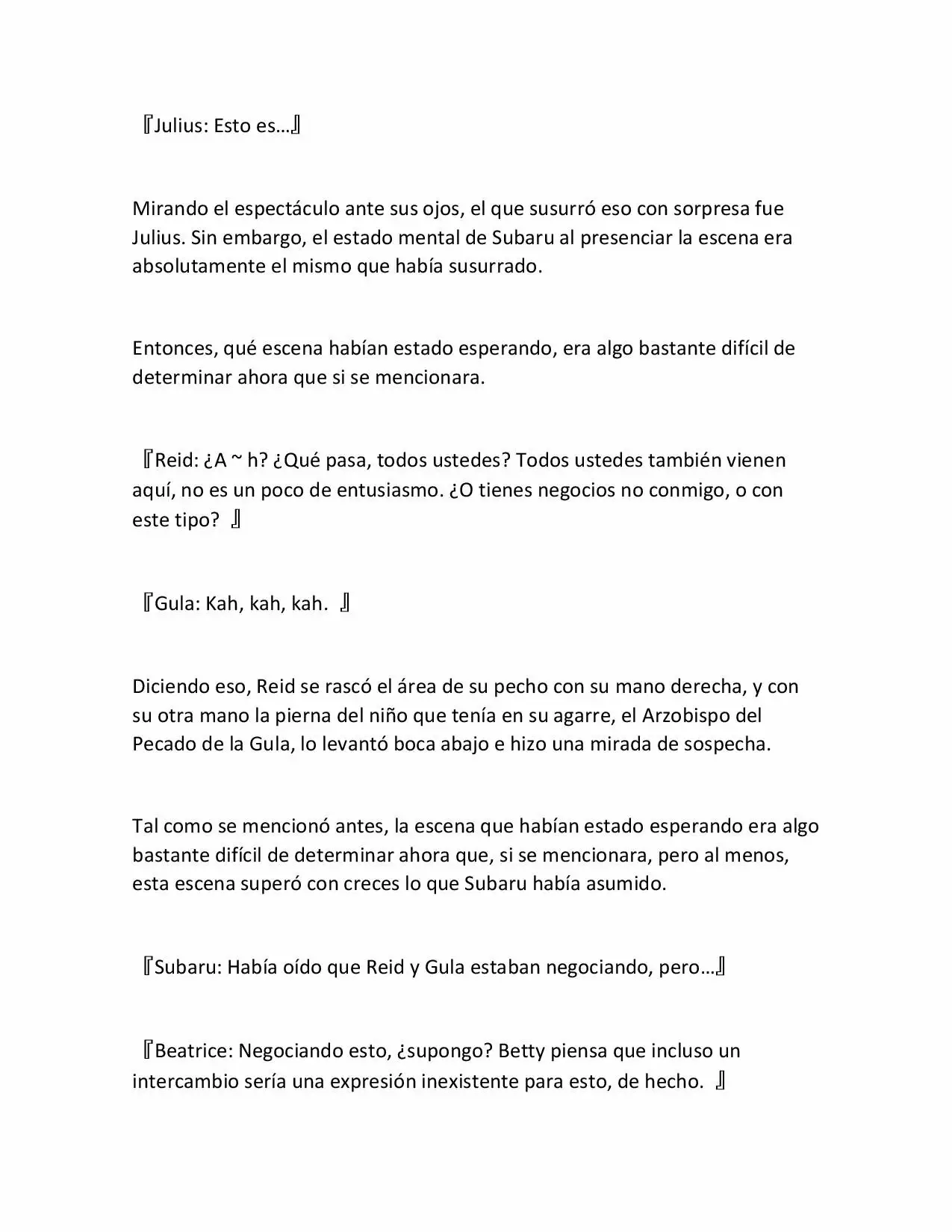 『Julius: Esto es…』

Mirando el espectáculo ante sus ojos, el que susurró eso con sorpresa fue Julius. Sin embargo, el estado mental de Subaru al presenciar la escena era absolutamente el mismo que había susurrado.

Entonces, qué escena habían estado esperando, era algo bastante difícil de determinar ahora que si se mencionara.

『Reid: ¿A ~ h? ¿Qué pasa, todos ustedes? Todos ustedes también vienen aquí, no es un poco de entusiasmo. ¿O tienes negocios no conmigo, o con este tipo? 』

『Gula: Kah, kah, kah. 』

Diciendo eso, Reid se rascó el área de su pecho con su mano derecha, y con su otra mano la pierna del niño que tenía en su agarre, el Arzobispo del Pecado de la Gula, lo levantó boca abajo e hizo una mirada de sospecha.

Tal como se mencionó antes, la escena que habían estado esperando era algo bastante difícil de determinar ahora que, si se mencionara, pero al menos, esta escena superó con creces lo que Subaru había asumido.

『Subaru: Había oído que Reid y Gula estaban negociando, pero…』

『Beatrice: Negociando esto, ¿supongo? Betty piensa que incluso un intercambio sería una expresión inexistente para esto, de hecho. 』